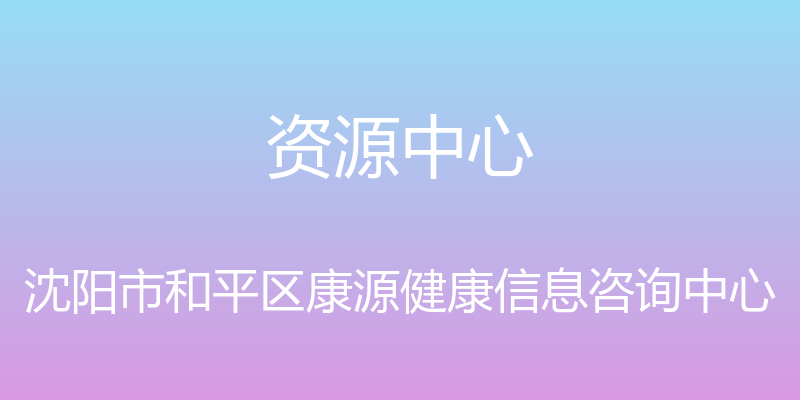 资源中心

沈阳市和平区康源健康信息咨询中心